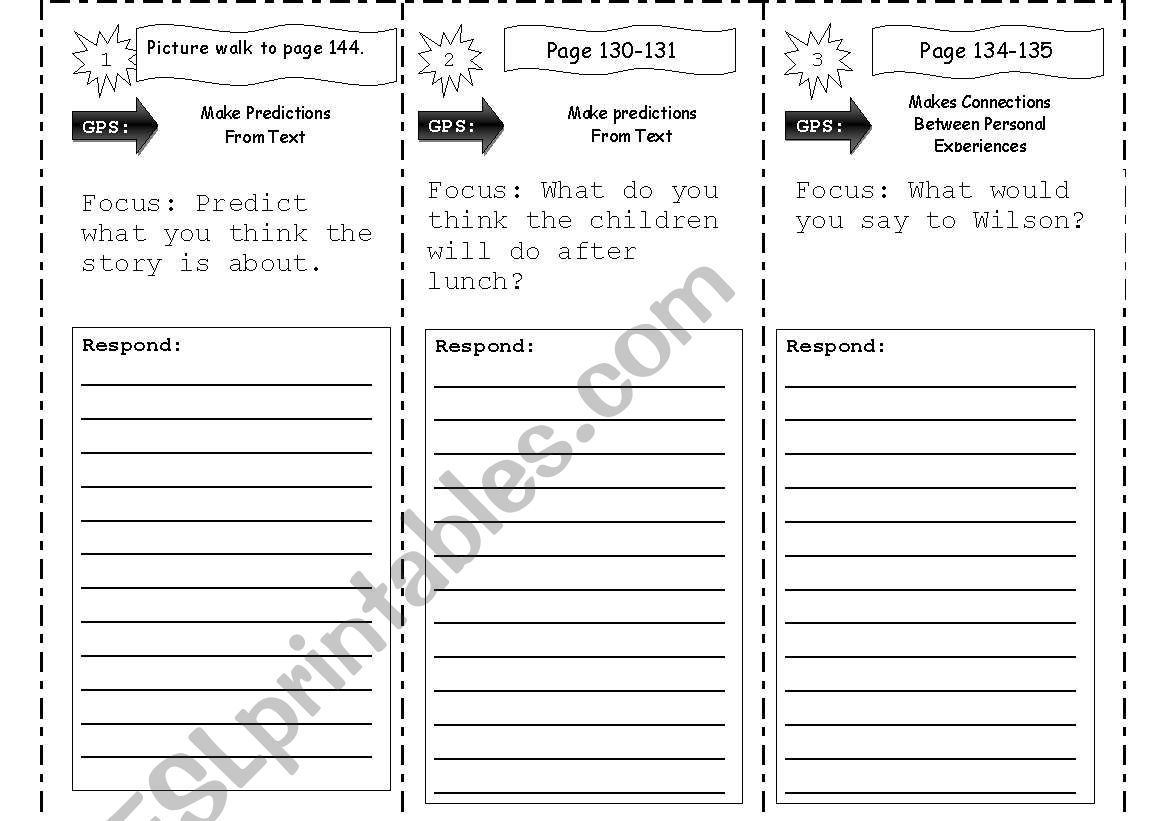 1

Picture walk to page 144.

GPS:

Make Predictions From Text

Focus: Predict what you think the story is about.

Respond:

2

Page 130-131

GPS:

Make predictions From Text

Focus: What do you think the children will do after lunch?

Respond:

3

Page 134-135

GPS:

Makes Connections Between Personal Experiences

Focus: What would you say to Wilson?

Respond:

ESLprintables.com